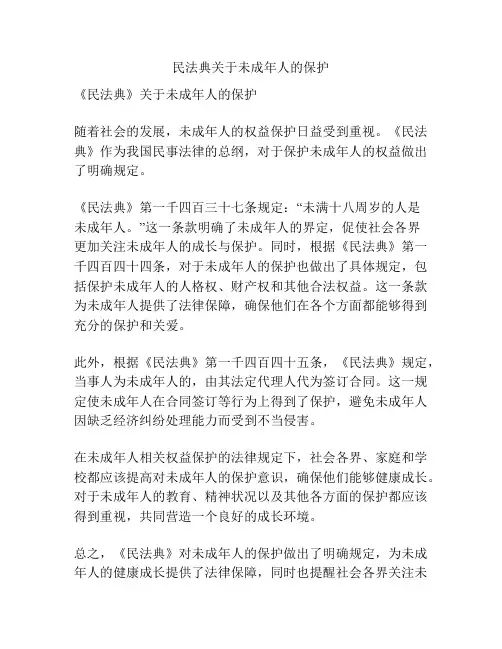 民法典关于未成年人的保护

《民法典》关于未成年人的保护

随着社会的发展，未成年人的权益保护日益受到重视。《民法典》作为我国民事法律的总纲，对于保护未成年人的权益做出了明确规定。

《民法典》第一千四百三十七条规定：“未满十八周岁的人是未成年人。”这一条款明确了未成年人的界定，促使社会各界更加关注未成年人的成长与保护。同时，根据《民法典》第一千四百四十四条，对于未成年人的保护也做出了具体规定，包括保护未成年人的人格权、财产权和其他合法权益。这一条款为未成年人提供了法律保障，确保他们在各个方面都能够得到充分的保护和关爱。

此外，根据《民法典》第一千四百四十五条，《民法典》规定，当事人为未成年人的，由其法定代理人代为签订合同。这一规定使未成年人在合同签订等行为上得到了保护，避免未成年人因缺乏经济纠纷处理能力而受到不当侵害。

在未成年人相关权益保护的法律规定下，社会各界、家庭和学校都应该提高对未成年人的保护意识，确保他们能够健康成长。对于未成年人的教育、精神状况以及其他各方面的保护都应该得到重视，共同营造一个良好的成长环境。

总之，《民法典》对未成年人的保护做出了明确规定，为未成年人的健康成长提供了法律保障，同时也提醒社会各界关注未